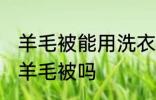 羊毛被能用洗衣
羊毛被吗